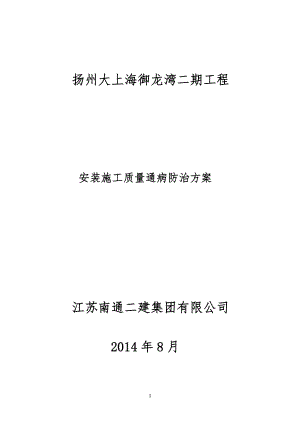 扬州大上海御龙湾二期工程

安装施工质量通病防治方案

江苏南通二建集团有限公司

2014 年 8 月

1